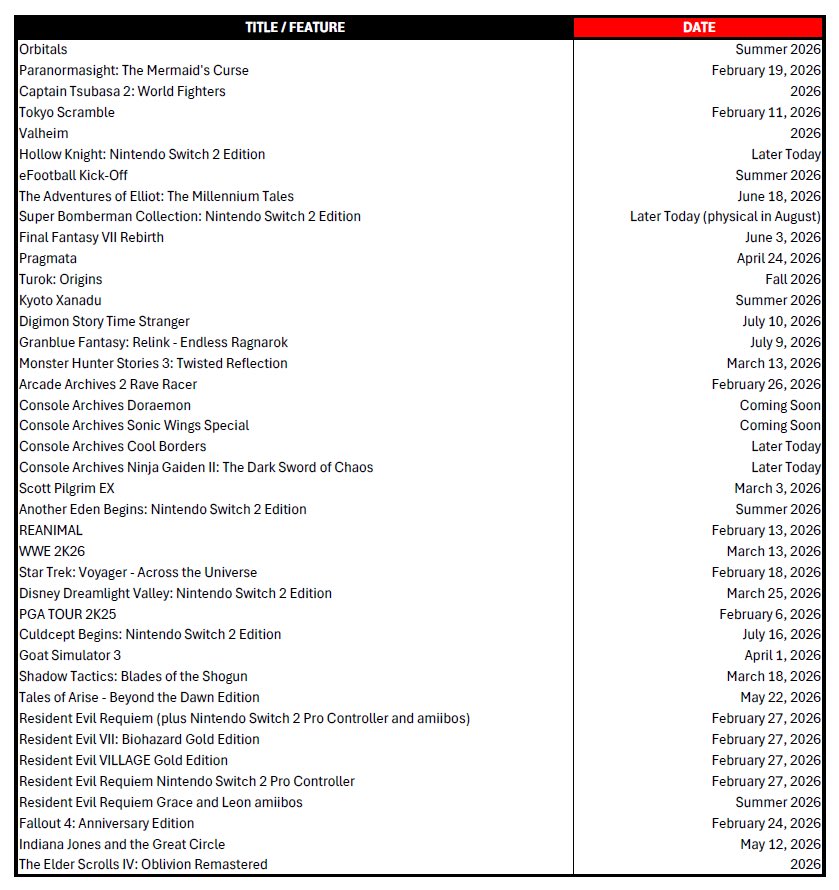 | TITLE / FEATURE | DATE |
|---|---|
| Orbitals | Summer 2026 |
| Paranormasight: The Mermaid's Curse | February 19, 2026 |
| Captain Tsubasa 2: World Fighters | 2026 |
| Tokyo Scramble | February 11, 2026 |
| Valheim | 2026 |
| Hollow Knight: Nintendo Switch 2 Edition | Later Today |
| eFootball Kick-Off | Summer 2026 |
| The Adventures of Elliot: The Millennium Tales | June 18, 2026 |
| Super Bomberman Collection: Nintendo Switch 2 Edition | Later Today (physical in August) |
| Final Fantasy VII Rebirth | June 3, 2026 |
| Pragmata | April 24, 2026 |
| Turok: Origins | Fall 2026 |
| Kyoto Xanadu | Summer 2026 |
| Digimon Story Time Stranger | July 10, 2026 |
| Granblue Fantasy: Relink - Endless Ragnarok | July 9, 2026 |
| Monster Hunter Stories 3: Twisted Reflection | March 13, 2026 |
| Arcade Archives 2 Rave Racer | February 26, 2026 |
| Console Archives Doraemon | Coming Soon |
| Console Archives Sonic Wings Special | Coming Soon |
| Console Archives Cool Borders | Later Today |
| Console Archives Ninja Gaiden II: The Dark Sword of Chaos | Later Today |
| Scott Pilgrim EX | March 3, 2026 |
| Another Eden Begins: Nintendo Switch 2 Edition | Summer 2026 |
| REANIMAL | February 13, 2026 |
| WWE 2K26 | March 13, 2026 |
| Star Trek: Voyager - Across the Universe | February 18, 2026 |
| Disney Dreamlight Valley: Nintendo Switch 2 Edition | March 25, 2026 |
| PGA TOUR 2K25 | February 6, 2026 |
| Culdcept Begins: Nintendo Switch 2 Edition | July 16, 2026 |
| Goat Simulator 3 | April 1, 2026 |
| Shadow Tactics: Blades of the Shogun | March 18, 2026 |
| Tales of Arise - Beyond the Dawn Edition | May 22, 2026 |
| Resident Evil Requiem (plus Nintendo Switch 2 Pro Controller and amiibos) | February 27, 2026 |
| Resident Evil VII: Biohazard Gold Edition | February 27, 2026 |
| Resident Evil VILLAGE Gold Edition | February 27, 2026 |
| Resident Evil Requiem Nintendo Switch 2 Pro Controller | February 27, 2026 |
| Resident Evil Requiem Grace and Leon amiibos | Summer 2026 |
| Fallout 4: Anniversary Edition | February 24, 2026 |
| Indiana Jones and the Great Circle | May 12, 2026 |
| The Elder Scrolls IV: Oblivion Remastered | 2026 |